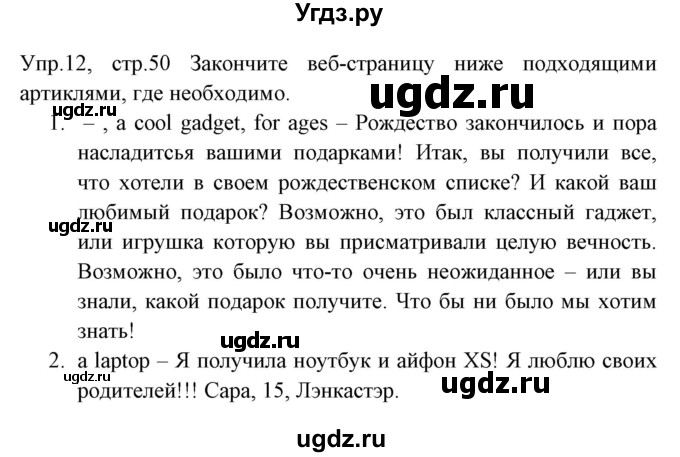 Угдз.ру

Упр.12, стр.50 Закончите веб-страницу ниже подходящими артиклями, где необходимо.

ugdz.ru

ugdz.ru

1. – , a cool gadget, for ages – Рождество закончилось и пора насладиться вашими подарками! Итак, вы получили все, что хотели в своем рождественском списке? И какой ваш любимый подарок? Возможно, это был классный гаджет, или игрушка которую вы присматривали целую вечность. Возможно, это было что-то очень неожиданное – или вы знали, какой подарок получите. Что бы ни было мы хотим знать!

ugdz.ru

ugdz.ru

2. a laptop – Я получила ноутбук и айфон XS! Я люблю своих родителей!!! Сара, 15, Лэнкастэр.

ugdz.ru

ugdz.ru

ugdz.ru